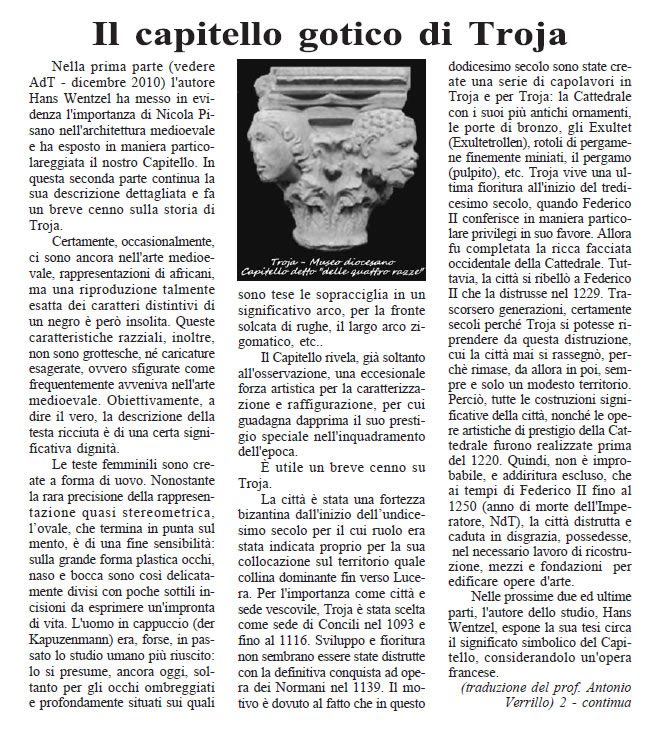 Il capitello gotico di Troja

Nella prima parte (vedere AdT - dicembre 2010) l'autore Hans Wentzel ha messo in evidenza l'importanza di Nicola Pisano nell'architettura medioevale e ha esposto in maniera particolareggiata il nostro Capitello. In questa seconda parte continua la sua descrizione dettagliata e fa un breve cenno sulla storia di Troja.

Certamente, occasionalmente, ci sono ancora nell'arte medioevale, rappresentazioni di africani, ma una riproduzione talmente esatta dei caratteri distintivi di un negro è però insolita. Queste caratteristiche razziali, inoltre, non sono grottesche, né caricature esagerate, ovvero sfigurate come frequentemente avveniva nell'arte medioevale. Obiettivamente, a dire il vero, la descrizione della testa ricciuta è di una certa significativa dignità.

Le teste femminili sono create a forma di uovo. Nonostante la rara precisione della rappresentazione quasi stereometrica, l'ovale, che termina in punta sul mento, è di una fine sensibilità: sulla grande forma plastica occhi, naso e bocca sono così delicatamente divisi con poche sottili incisioni da esprimere un'impronta di vita. L'uomo in cappuccio (der Kapuzenmann) era, forse, in passato lo studio umano più riuscito: lo si presume, ancora oggi, soltanto per gli occhi ombreggiati e profondamente situati sui quali

Troja - Museo diocesano
Capitello detto "delle quattro razze"

sono tese le sopracciglia in un significativo arco, per la fronte solcata di rughe, il largo arco zigomatico, etc..

Il Capitello rivela, già soltanto all'osservazione, una eccesionale forza artistica per la caratterizzazione e raffigurazione, per cui guadagna dapprima il suo prestigio speciale nell'inquadramento dell'epoca.

È utile un breve cenno su Troja.

La città è stata una fortezza bizantina dall'inizio dell'undicesimo secolo per il cui ruolo era stata indicata proprio per la sua collocazione sul territorio quale collina dominante fin verso Lucera. Per l'importanza come città e sede vescovile, Troja è stata scelta come sede di Concili nel 1093 e fino al 1116. Sviluppo e fioritura non sembrano essere state distrutte con la definitiva conquista ad opera dei Normani nel 1139. Il motivo è dovuto al fatto che in questo

dodicesimo secolo sono state create una serie di capolavori in Troja e per Troja: la Cattedrale con i suoi più antichi ornamenti, le porte di bronzo, gli Exultet (Exultetrollen), rotoli di pergamene finemente miniati, il pergamo (pulpito), etc. Troja vive una ultima fioritura all'inizio del tredicesimo secolo, quando Federico II conferisce in maniera particolare privilegi in suo favore. Allora fu completata la ricca facciata occidentale della Cattedrale. Tuttavia, la città si ribellò a Federico II che la distrusse nel 1229. Trascorsero generazioni, certamente secoli perché Troja si potesse riprendere da questa distruzione, cui la città mai si rassegnò, perchè rimase, da allora in poi, sempre e solo un modesto territorio. Perciò, tutte le costruzioni significative della città, nonché le opere artistiche di prestigio della Cattedrale furono realizzate prima del 1220. Quindi, non è improbabile, e addiritura escluso, che ai tempi di Federico II fino al 1250 (anno di morte dell'Imperatore, NdT), la città distrutta e caduta in disgrazia, possedesse, nel necessario lavoro di ricostruzione, mezzi e fondazioni per edificare opere d'arte.

Nelle prossime due ed ultime parti, l'autore dello studio, Hans Wentzel, espone la sua tesi circa il significato simbolico del Capitello, considerandolo un'opera francese.

(traduzione del prof. Antonio Verrillo) 2 - continua